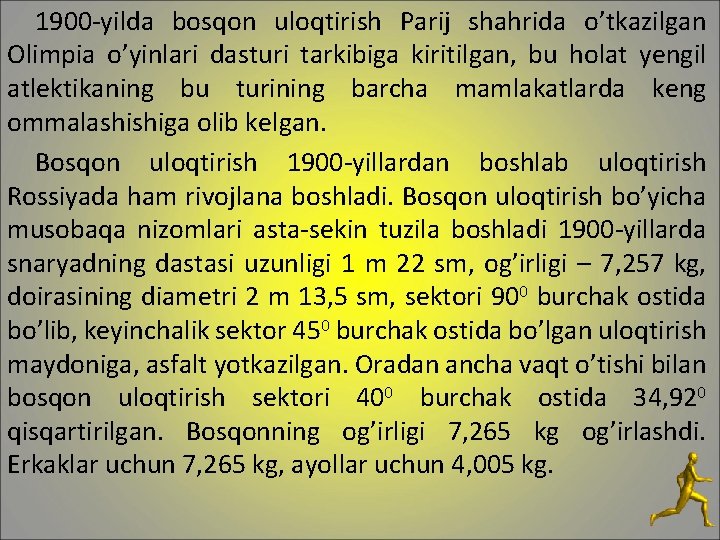 1900-yilda bosqon uloqtirish Parij shahrida o’tkazilgan Olimpia o’yinlari dasturi tarkibiga kiritilgan, bu holat yengil atlektikaning bu turining barcha mamlakatlarda keng ommalashishiga olib kelgan.

Bosqon uloqtirish 1900-yillardan boshlab uloqtirish Rossiyada ham rivojlana boshladi. Bosqon uloqtirish bo’yicha musobaqa nizomlari asta-sekin tuzila boshladi 1900-yillarda snaryadning dastasi uzunligi 1 m 22 sm, og’irligi – 7,257 kg, doirasining diametri 2 m 13,5 sm, sektori $90^0$ burchak ostida bo’lib, keyinchalik sektor $45^0$ burchak ostida bo’lgan uloqtirish maydoniga, asfalt yotkazilgan. Oradan ancha vaqt o’tishi bilan bosqon uloqtirish sektori $40^0$ burchak ostida $34,92^0$ qisqartirilgan. Bosqonning og’irligi 7,265 kg og’irlashdi. Erkaklar uchun 7,265 kg, ayollar uchun 4,005 kg.